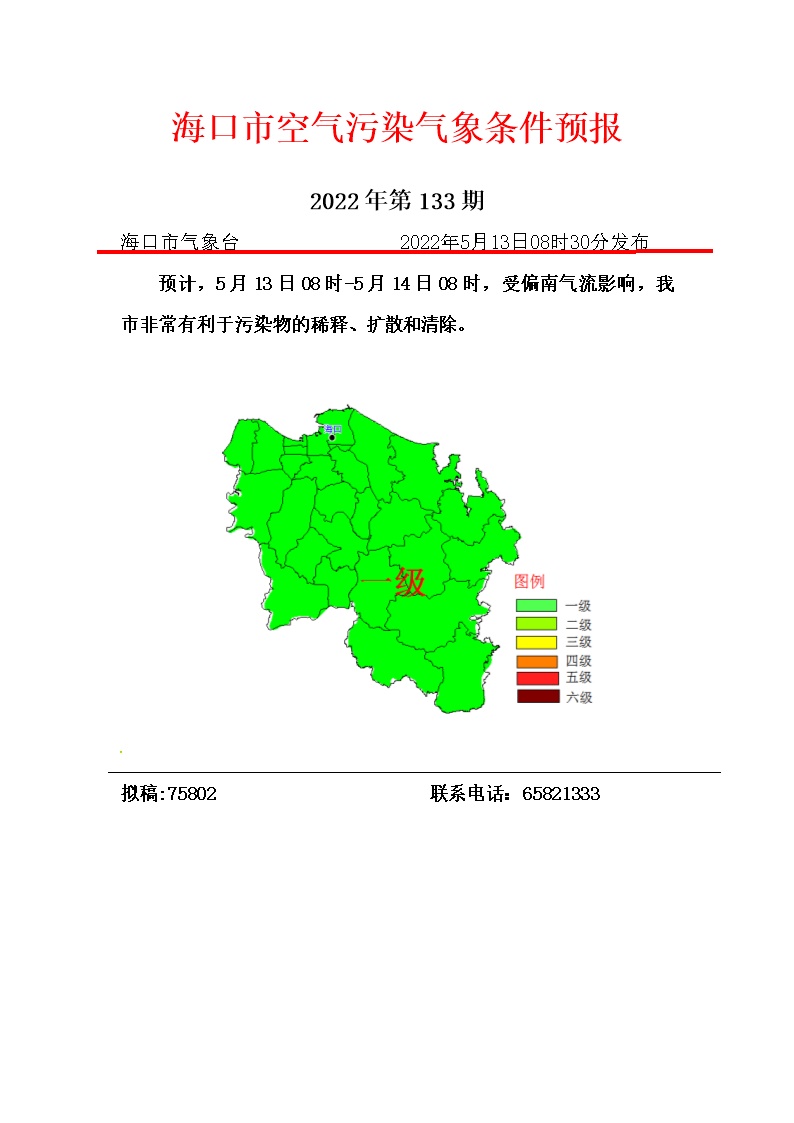 海口市空气污染气象条件预报

2022年第133期

海口市气象台 2022年5月13日08时30分发布

预计，5月13日08时-5月14日08时，受偏南气流影响，我市非常有利于污染物的稀释、扩散和清除。

海口

一级

图例
一级
二级
三级
四级
五级
六级

拟稿:75802 联系电话：65821333